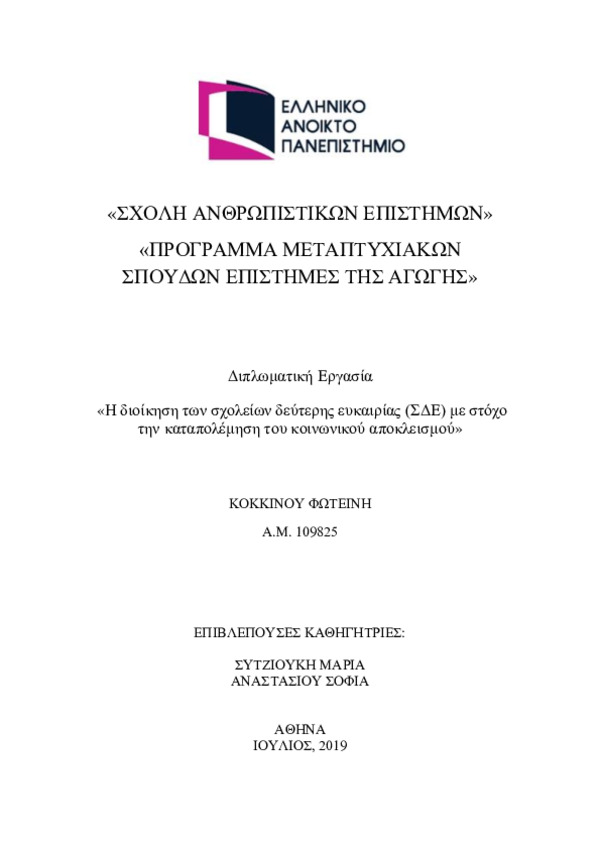 ΕΛΛΗΝΙΚΟ
ΑΝΟΙΚΤΟ
ΠΑΝΕΠΙΣΤΗΜΙΟ

«ΣΧΟΛΗ ΑΝΘΡΩΠΙΣΤΙΚΩΝ ΕΠΙΣΤΗΜΩΝ»

«ΠΡΟΓΡΑΜΜΑ ΜΕΤΑΠΤΥΧΙΑΚΩΝ ΣΠΟΥΔΩΝ ΕΠΙΣΤΗΜΕΣ ΤΗΣ ΑΓΩΓΗΣ»

Διπλωματική Εργασία

«Η διοίκηση των σχολείων δεύτερης ευκαιρίας (ΣΔΕ) με στόχο την καταπολέμηση του κοινωνικού αποκλεισμού»

ΚΟΚΚΙΝΟΥ ΦΩΤΕΙΝΗ
Α.Μ. 109825

ΕΠΙΒΛΕΠΟΥΣΕΣ ΚΑΘΗΓΗΤΡΙΕΣ:

ΣΥΤΖΙΟΥΚΗ ΜΑΡΙΑ
ΑΝΑΣΤΑΣΙΟΥ ΣΟΦΙΑ

ΑΘΗΝΑ
ΙΟΥΛΙΟΣ, 2019